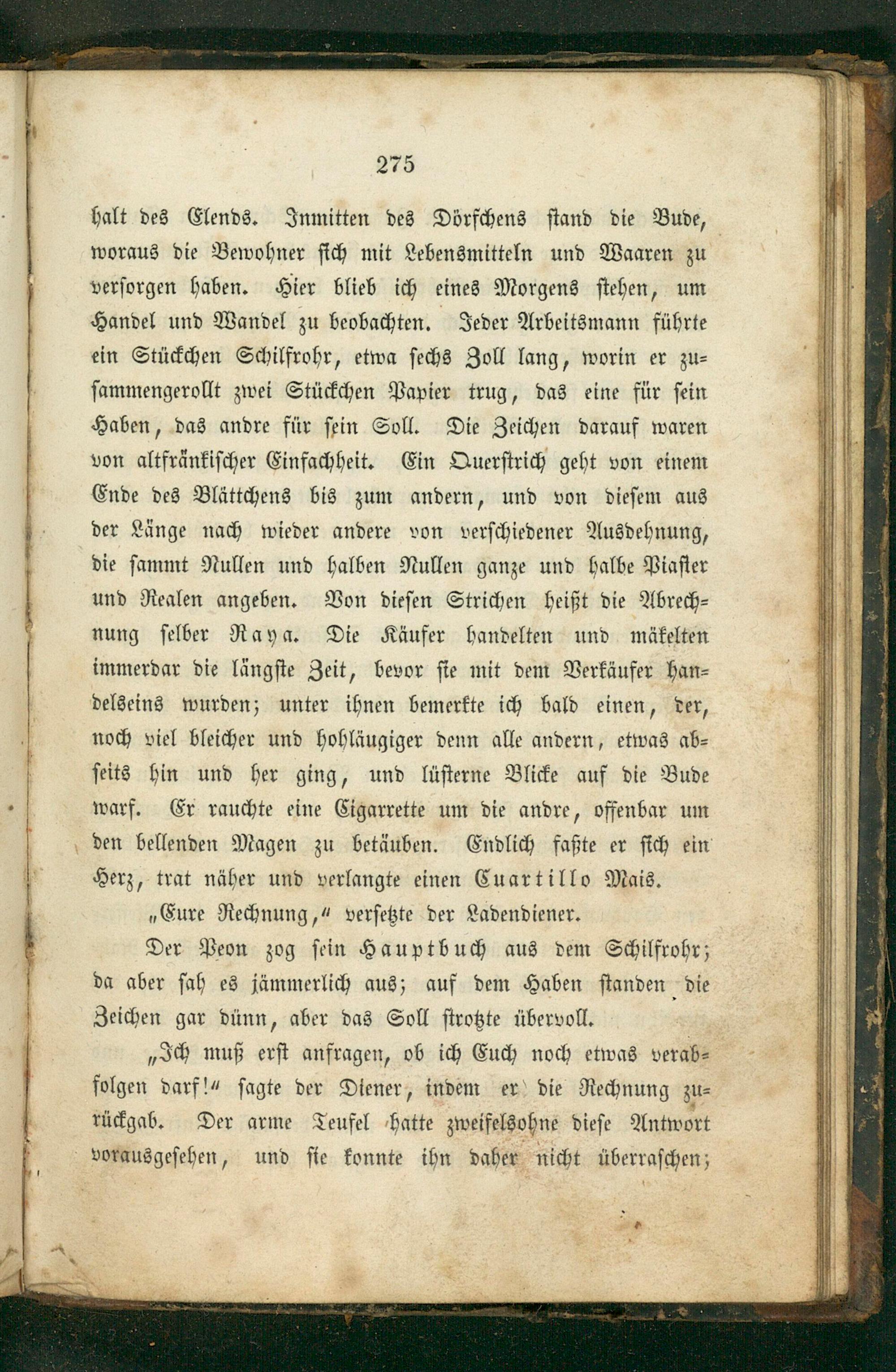 275

halt des Elends. Inmitten des Dörfchens stand die Bude, woraus die Bewohner sich mit Lebensmitteln und Waaren zu versorgen haben. Hier blieb ich eines Morgens stehen, um Handel und Wandel zu beobachten. Jeder Arbeitsmann führte ein Stückchen Schilfrohr, etwa sechs Zoll lang, worin er zusammengerollt zwei Stückchen Papier trug, das eine für sein Haben, das andre für sein Soll. Die Zeichen darauf waren von altfränkischer Einfachheit. Ein Querstrich geht von einem Ende des Blättchens bis zum andern, und von diesem aus der Länge nach wieder andere von verschiedener Ausdehnung, die sammt Nullen und halben Nullen ganze und halbe Piaster und Realen angeben. Von diesen Strichen heißt die Abrechnung selber Raya. Die Käufer handelten und mäkelten immerdar die längste Zeit, bevor sie mit dem Verkäufer handelseins wurden; unter ihnen bemerkte ich bald einen, der, noch viel bleicher und hohläugiger denn alle andern, etwas abseits hin und her ging, und lüsterne Blicke auf die Bude warf. Er rauchte eine Cigarrette um die andre, offenbar um den bellenden Magen zu betäuben. Endlich faßte er sich ein Herz, trat näher und verlangte einen Cuartillo Mais.

„Eure Rechnung,“ versetzte der Ladendiener.

Der Peon zog sein Hauptbuch aus dem Schilfrohr; da aber sah es jämmerlich aus; auf dem Haben standen die Zeichen gar dünn, aber das Soll strotzte übervoll.

„Ich muß erst anfragen, ob ich Euch noch etwas verabfolgen darf!“ sagte der Diener, indem er die Rechnung zurückgab. Der arme Teufel hatte zweifelsohne diese Antwort vorausgesehen, und sie konnte ihn daher nicht überraschen;